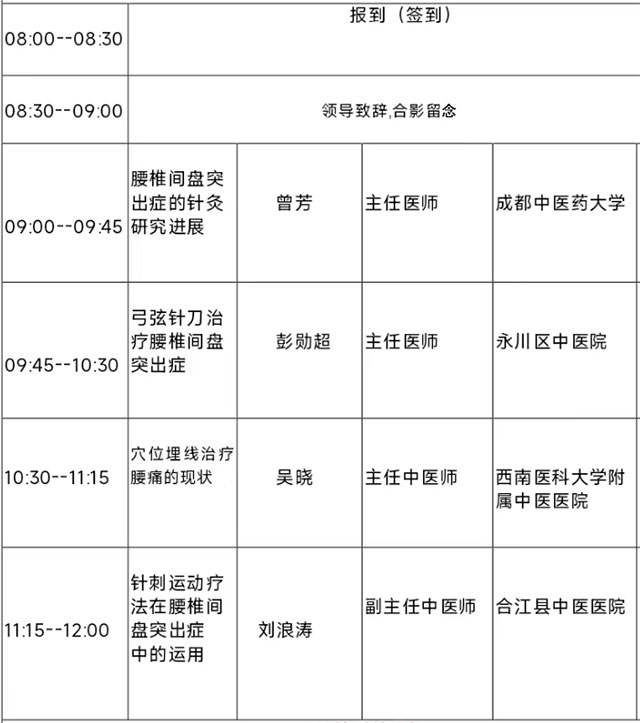 | | | | | |
|---|---|---|---|---|
| 08:00--08:30 | 报到（签到） | | | |
| 08:30--09:00 | 领导致辞,合影留念 | | | |
| 09:00--09:45 | 腰椎间盘突出症的针灸研究进展 | 曾芳 | 主任医师 | 成都中医药大学 |
| 09:45--10:30 | 弓弦针刀治疗腰椎间盘突出症 | 彭勋超 | 主任医师 | 永川区中医院 |
| 10:30--11:15 | 穴位埋线治疗腰痛的现状 | 吴晓 | 主任中医师 | 西南医科大学附属中医医院 |
| 11:15--12:00 | 针刺运动疗法在腰椎间盘突出症中的运用 | 刘浪涛 | 副主任中医师 | 合江县中医医院 |